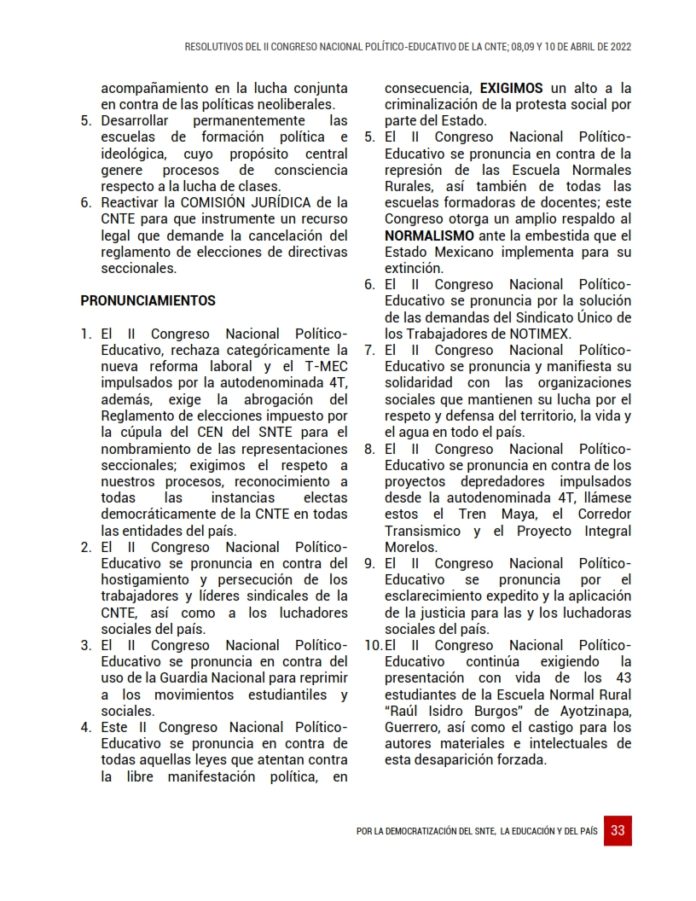 RESOLUTIVOS DEL II CONGRESO NACIONAL POLÍTICO-EDUCATIVO DE LA CNTE; 08,09 Y 10 DE ABRIL DE 2022

acompañamiento en la lucha conjunta en contra de las políticas neoliberales.

5. Desarrollar permanentemente las escuelas de formación política e ideológica, cuyo propósito central genere procesos de consciencia respecto a la lucha de clases.

6. Reactivar la COMISIÓN JURÍDICA de la CNTE para que instrumente un recurso legal que demande la cancelación del reglamento de elecciones de directivas seccionales.

PRONUNCIAMIENTOS

1. El II Congreso Nacional Político-Educativo, rechaza categóricamente la nueva reforma laboral y el T-MEC impulsados por la autodenominada 4T, además, exige la abrogación del Reglamento de elecciones impuesto por la cúpula del CEN del SNTE para el nombramiento de las representaciones seccionales; exigimos el respeto a nuestros procesos, reconocimiento a todas las instancias electas democráticamente de la CNTE en todas las entidades del país.

2. El II Congreso Nacional Político-Educativo se pronuncia en contra del hostigamiento y persecución de los trabajadores y líderes sindicales de la CNTE, así como a los luchadores sociales del país.

3. El II Congreso Nacional Político-Educativo se pronuncia en contra del uso de la Guardia Nacional para reprimir a los movimientos estudiantiles y sociales.

4. Este II Congreso Nacional Político-Educativo se pronuncia en contra de todas aquellas leyes que atentan contra la libre manifestación política, en consecuencia, EXIGIMOS un alto a la criminalización de la protesta social por parte del Estado.

5. El II Congreso Nacional Político-Educativo se pronuncia en contra de la represión de las Escuela Normales Rurales, así también de todas las escuelas formadoras de docentes; este Congreso otorga un amplio respaldo al NORMALISMO ante la embestida que el Estado Mexicano implementa para su extinción.

6. El II Congreso Nacional Político-Educativo se pronuncia por la solución de las demandas del Sindicato Único de los Trabajadores de NOTIMEX.

7. El II Congreso Nacional Político-Educativo se pronuncia y manifiesta su solidaridad con las organizaciones sociales que mantienen su lucha por el respeto y defensa del territorio, la vida y el agua en todo el país.

8. El II Congreso Nacional Político-Educativo se pronuncia en contra de los proyectos depredadores impulsados desde la autodenominada 4T, llámese estos el Tren Maya, el Corredor Transismico y el Proyecto Integral Morelos.

9. El II Congreso Nacional Político-Educativo se pronuncia por el esclarecimiento expedito y la aplicación de la justicia para las y los luchadoras sociales del país.

10. El II Congreso Nacional Político-Educativo continúa exigiendo la presentación con vida de los 43 estudiantes de la Escuela Normal Rural "Raúl Isidro Burgos" de Ayotzinapa, Guerrero, así como el castigo para los autores materiales e intelectuales de esta desaparición forzada.

POR LA DEMOCRATIZACIÓN DEL SNTE, LA EDUCACIÓN Y DEL PAÍS 33